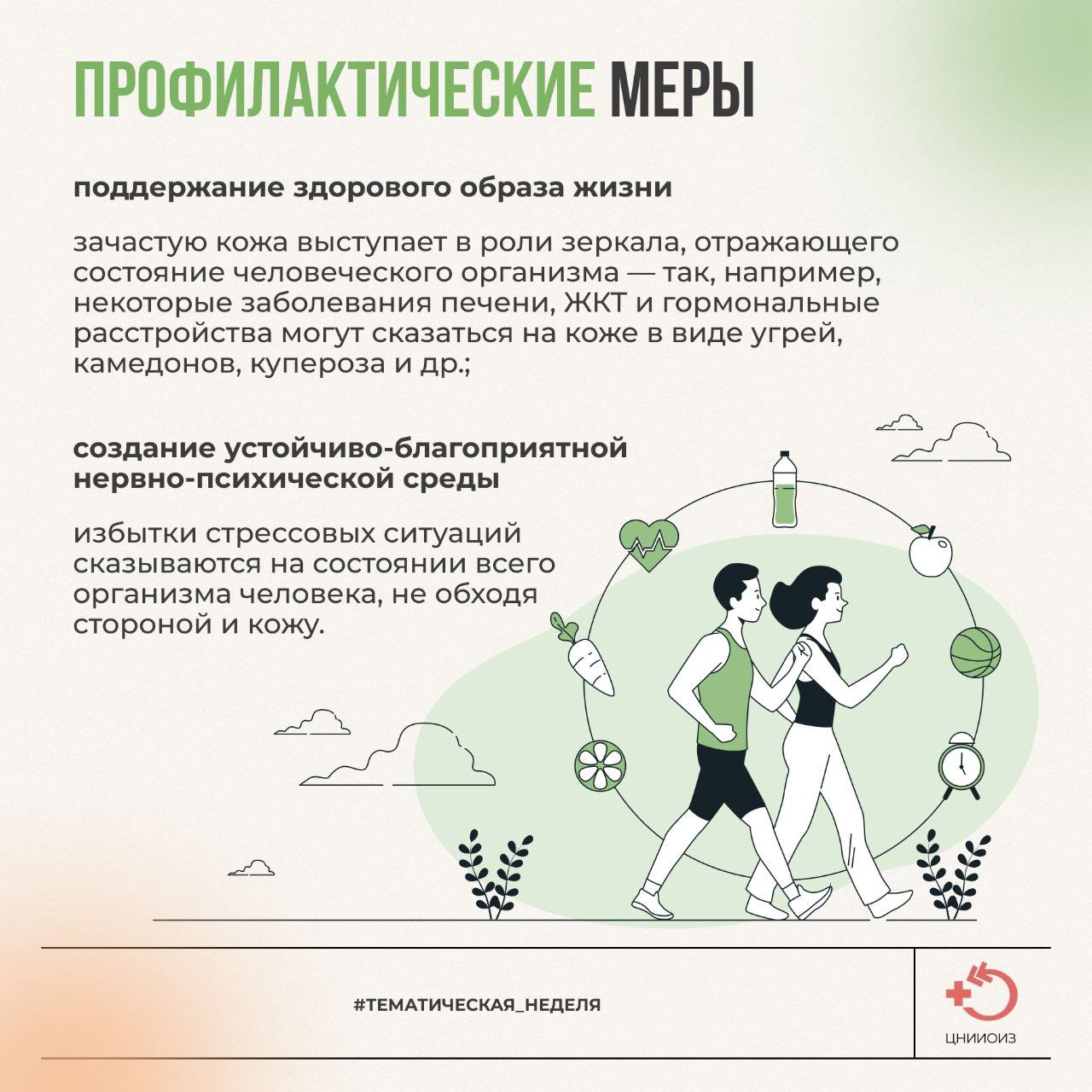 ПРОФИЛАКТИЧЕСКИЕ МЕРЫ

поддержание здорового образа жизни

зачастую кожа выступает в роли зеркала, отражающего состояние человеческого организма — так, например, некоторые заболевания печени, ЖКТ и гормональные расстройства могут сказаться на коже в виде угрей, камедонов, купероза и др.;

создание устойчиво-благоприятной нервно-психической среды

избытки стрессовых ситуаций сказываются на состоянии всего организма человека, не обходя стороной и кожу.

#ТЕМАТИЧЕСКАЯ_НЕДЕЛЯ

ЦНИИОИЗ